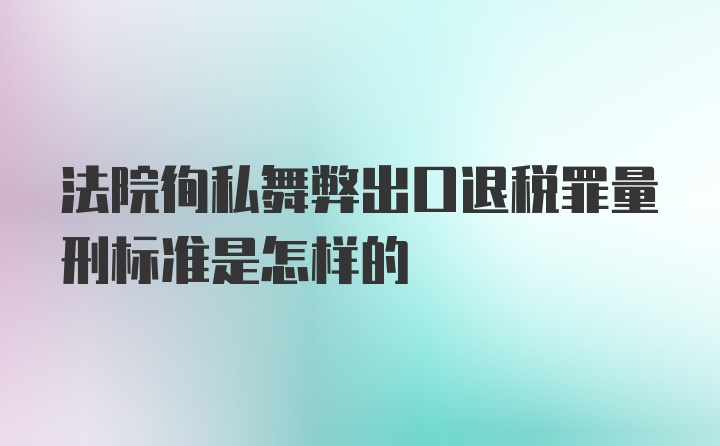 法院徇私舞弊出口退税罪量刑标准是怎样的